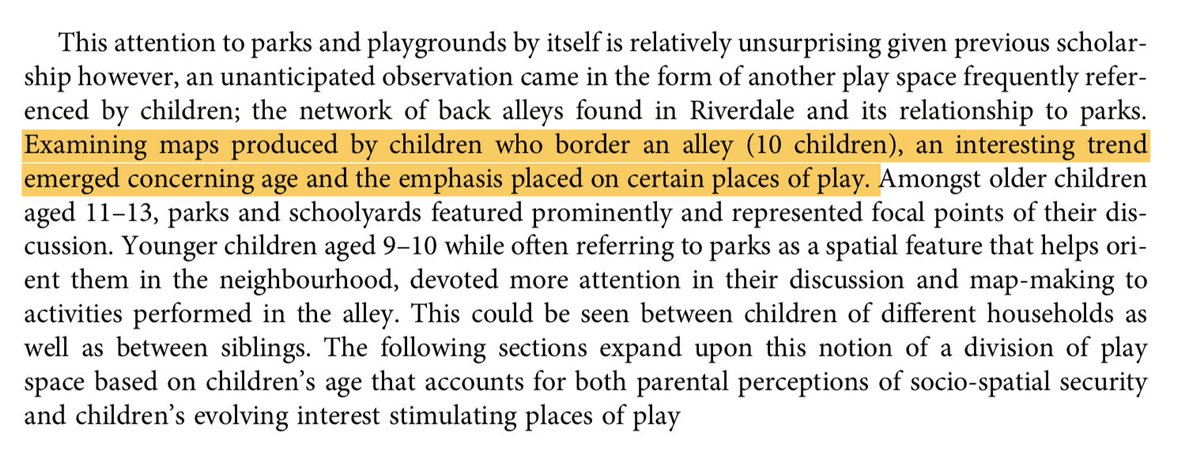 This attention to parks and playgrounds by itself is relatively unsurprising given previous scholarship however, an unanticipated observation came in the form of another play space frequently referenced by children; the network of back alleys found in Riverdale and its relationship to parks. Examining maps produced by children who border an alley (10 children), an interesting trend emerged concerning age and the emphasis placed on certain places of play. Amongst older children aged 11–13, parks and schoolyards featured prominently and represented focal points of their discussion. Younger children aged 9–10 while often referring to parks as a spatial feature that helps orient them in the neighbourhood, devoted more attention in their discussion and map-making to activities performed in the alley. This could be seen between children of different households as well as between siblings. The following sections expand upon this notion of a division of play space based on children's age that accounts for both parental perceptions of socio-spatial security and children's evolving interest stimulating places of play